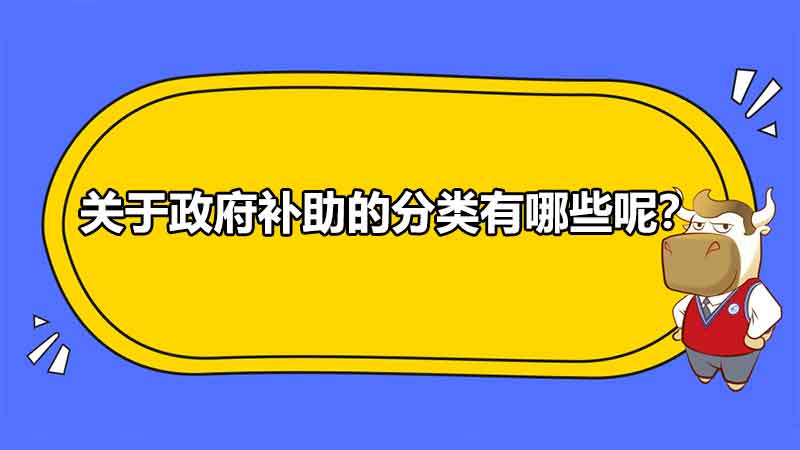 关于政府补助的分类有哪些呢?